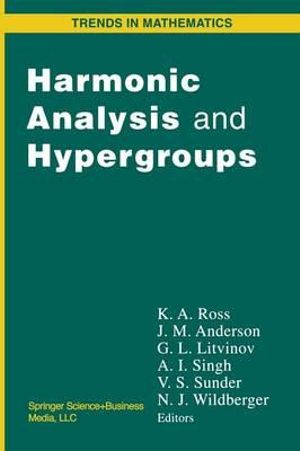 TRENDS IN MATHEMATICS

Harmonic Analysis and Hypergroups

K. A. Ross
J. M. Anderson
G. L. Litvinov
A. I. Singh
V. S. Sunder
N. J. Wildberger
Editors

Springer Science+Business Media, LLC